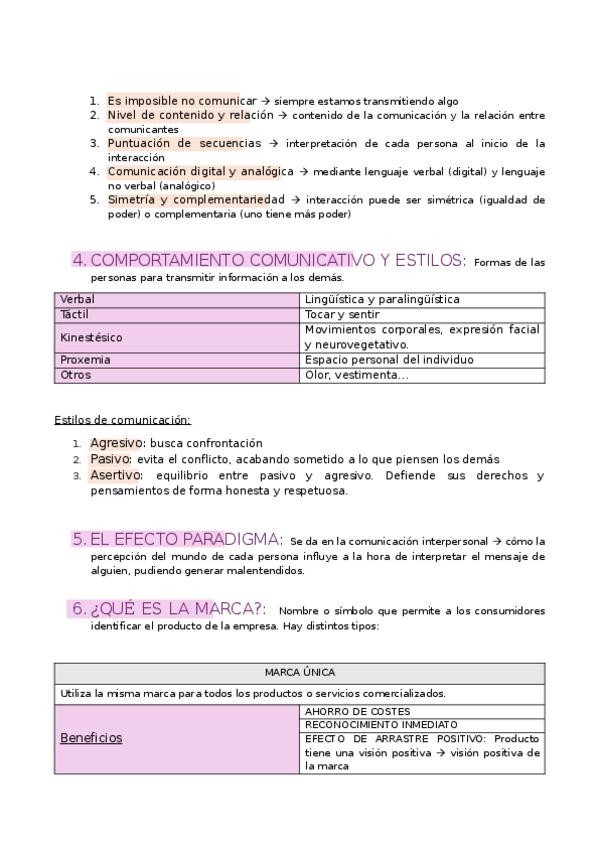 1. Es imposible no comunicar → siempre estamos transmitiendo algo
2. Nivel de contenido y relación → contenido de la comunicación y la relación entre comunicantes
3. Puntuación de secuencias → interpretación de cada persona al inicio de la interacción
4. Comunicación digital y analógica → mediante lenguaje verbal (digital) y lenguaje no verbal (analógico)
5. Simetría y complementariedad → interacción puede ser simétrica (igualdad de poder) o complementaria (uno tiene más poder)

4. COMPORTAMIENTO COMUNICATIVO Y ESTILOS: Formas de las personas para transmitir información a los demás.

| Verbal | Lingüística y paralingüística |
|---|---|
| Táctil | Tocar y sentir |
| Kinestésico | Movimientos corporales, expresión facial y neurovegetativo. |
| Proxemia | Espacio personal del individuo |
| Otros | Olor, vestimenta… |

Estilos de comunicación:

1. Agresivo: busca confrontación
2. Pasivo: evita el conflicto, acabando sometido a lo que piensen los demás
3. Asertivo: equilibrio entre pasivo y agresivo. Defiende sus derechos y pensamientos de forma honesta y respetuosa.

5. EL EFECTO PARADIGMA: Se da en la comunicación interpersonal → cómo la percepción del mundo de cada persona influye a la hora de interpretar el mensaje de alguien, pudiendo generar malentendidos.

6. ¿QUÉ ES LA MARCA?: Nombre o símbolo que permite a los consumidores identificar el producto de la empresa. Hay distintos tipos:

| MARCA ÚNICA | |
|---|---|
| Utiliza la misma marca para todos los productos o servicios comercializados. | |
| Beneficios | AHORRO DE COSTES |
| | RECONOCIMIENTO INMEDIATO |
| | EFECTO DE ARRASTRE POSITIVO: Producto tiene una visión positiva → visión positiva de la marca |